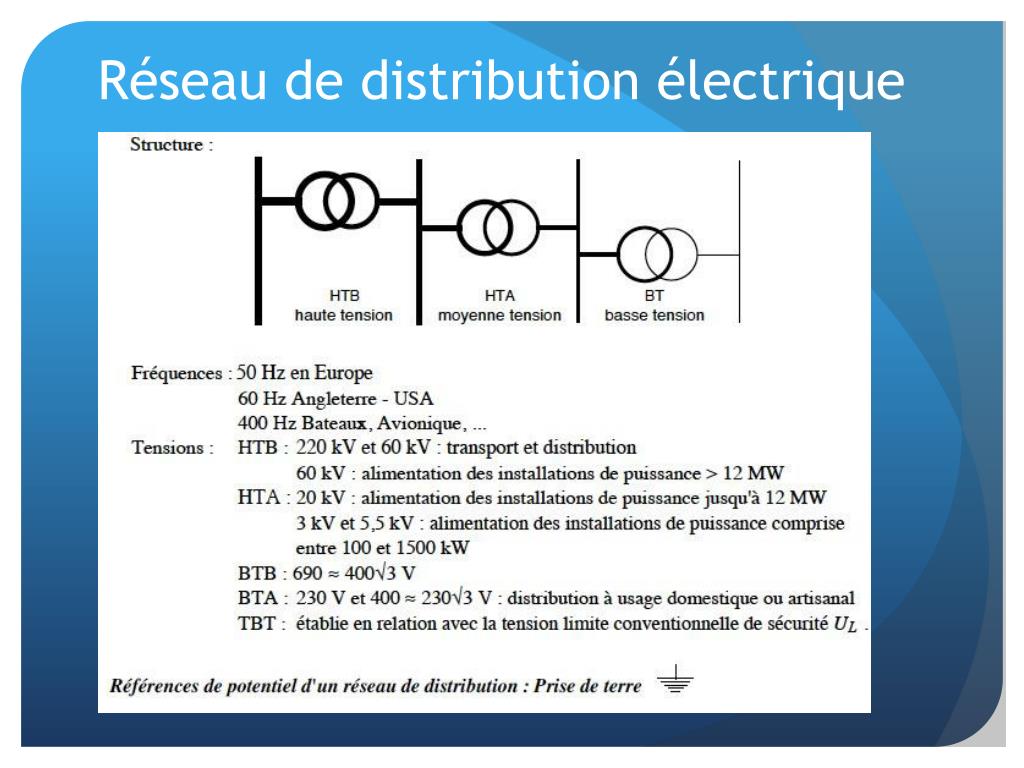 Réseau de distribution électrique

Structure :

HTB
haute tension

HTA
moyenne tension

BT
basse tension

Fréquences : 50 Hz en Europe
60 Hz Angleterre - USA
400 Hz Bateaux, Avionique, ...

Tensions : HTB : 220 kV et 60 kV : transport et distribution
60 kV : alimentation des installations de puissance > 12 MW
HTA : 20 kV : alimentation des installations de puissance jusqu'à 12 MW
3 kV et 5,5 kV : alimentation des installations de puissance comprise entre 100 et 1500 kW
BTB : $690 \approx 400\sqrt{3}$ V
BTA : 230 V et $400 \approx 230\sqrt{3}$ V : distribution à usage domestique ou artisanal
TBT : établie en relation avec la tension limite conventionnelle de sécurité $U_L$ .

Références de potentiel d'un réseau de distribution : Prise de terre